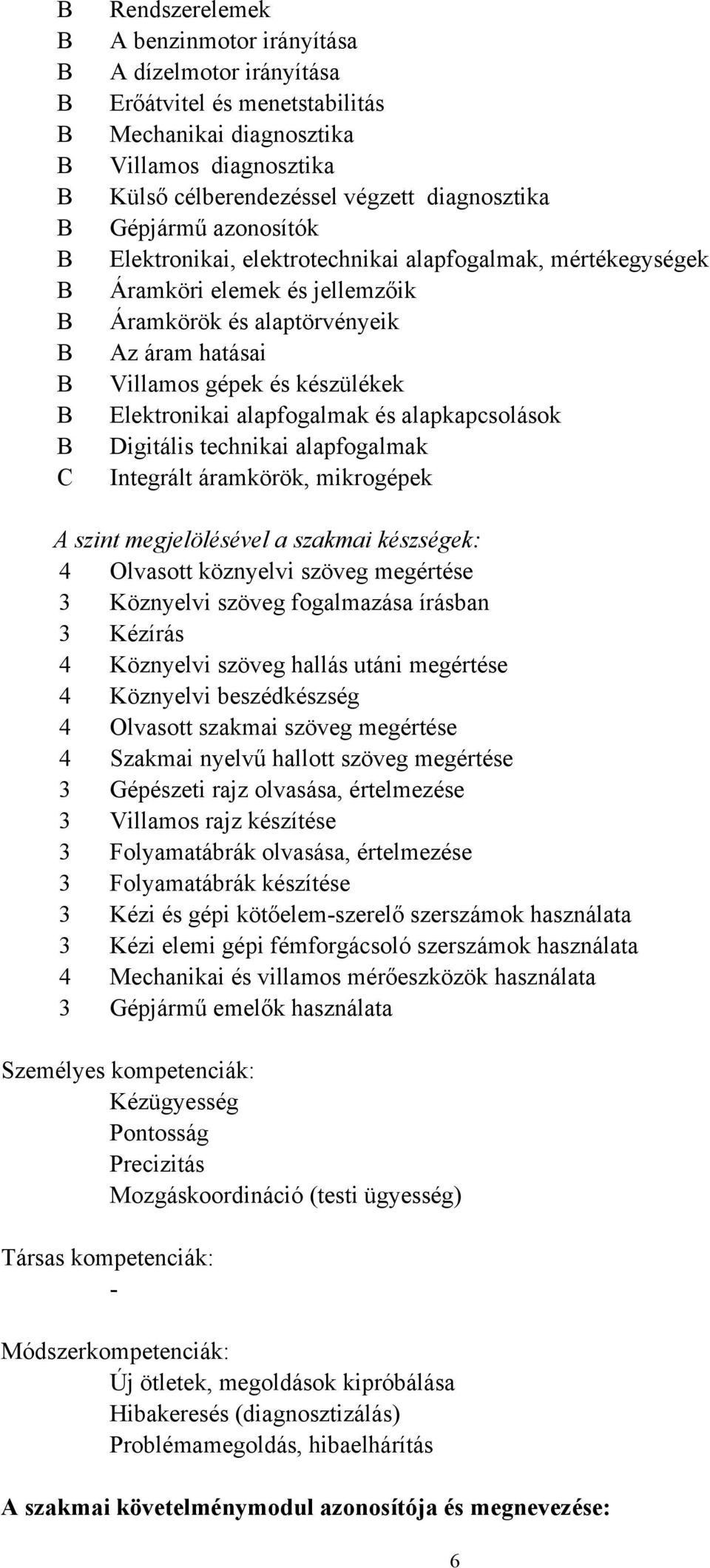 B Rendszerelemek
B A benzinmotor irányítása
B A dízelmotor irányítása
B Erőátvitel és menetstabilitás
B Mechanikai diagnosztika
B Villamos diagnosztika
B Külső célberendezéssel végzett diagnosztika
B Gépjármű azonosítók
B Elektronikai, elektrotechnikai alapfogalmak, mértékegységek
B Áramköri elemek és jellemzőik
B Áramkörök és alaptörvényeik
B Az áram hatásai
B Villamos gépek és készülékek
B Elektronikai alapfogalmak és alapkapcsolások
B Digitális technikai alapfogalmak
C Integrált áramkörök, mikrogépek

A szint megjelölésével a szakmai készségek:
4 Olvasott köznyelvi szöveg megértése
3 Köznyelvi szöveg fogalmazása írásban
3 Kézírás
4 Köznyelvi szöveg hallás utáni megértése
4 Köznyelvi beszédkészség
4 Olvasott szakmai szöveg megértése
4 Szakmai nyelvű hallott szöveg megértése
3 Gépészeti rajz olvasása, értelmezése
3 Villamos rajz készítése
3 Folyamatábrák olvasása, értelmezése
3 Folyamatábrák készítése
3 Kézi és gépi kötőelem-szerelő szerszámok használata
3 Kézi elemi gépi fémforgácsoló szerszámok használata
4 Mechanikai és villamos mérőeszközök használata
3 Gépjármű emelők használata

Személyes kompetenciák:
Kézügyesség
Pontosság
Precizitás
Mozgáskoordináció (testi ügyesség)

Társas kompetenciák:
-

Módszerkompetenciák:
Új ötletek, megoldások kipróbálása
Hibakeresés (diagnosztizálás)
Problémamegoldás, hibaelhárítás

A szakmai követelménymodul azonosítója és megnevezése:

6